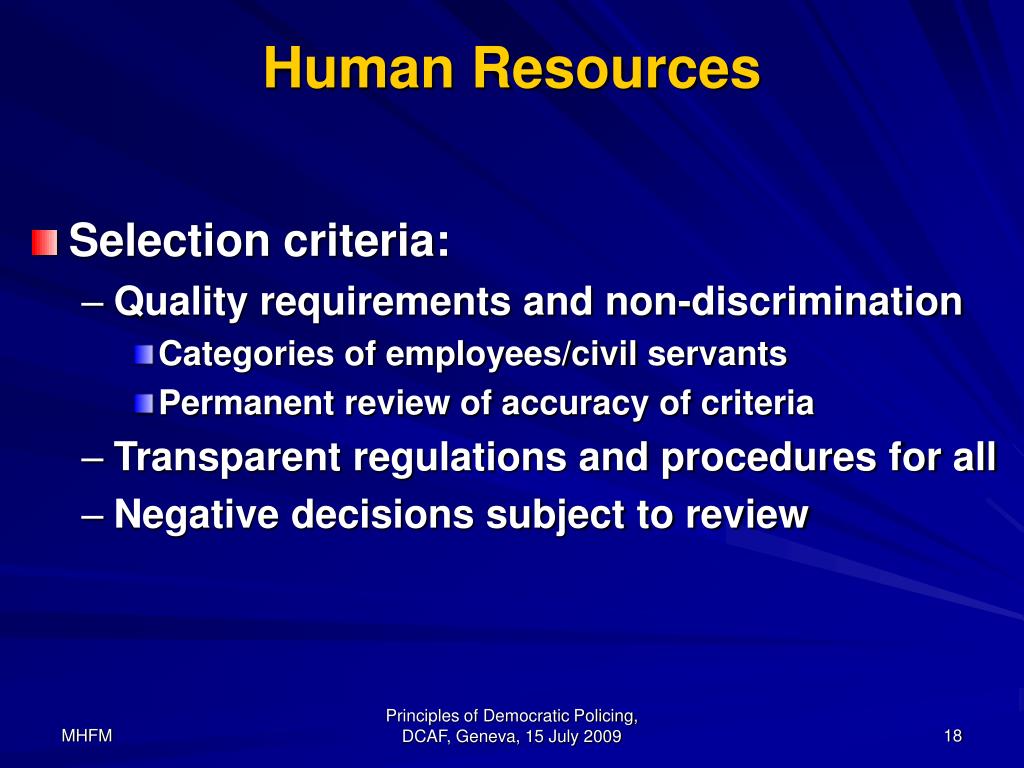 Human Resources

Selection criteria:
– Quality requirements and non-discrimination
Categories of employees/civil servants
Permanent review of accuracy of criteria
– Transparent regulations and procedures for all
– Negative decisions subject to review

MHFM

Principles of Democratic Policing, DCAF, Geneva, 15 July 2009

18